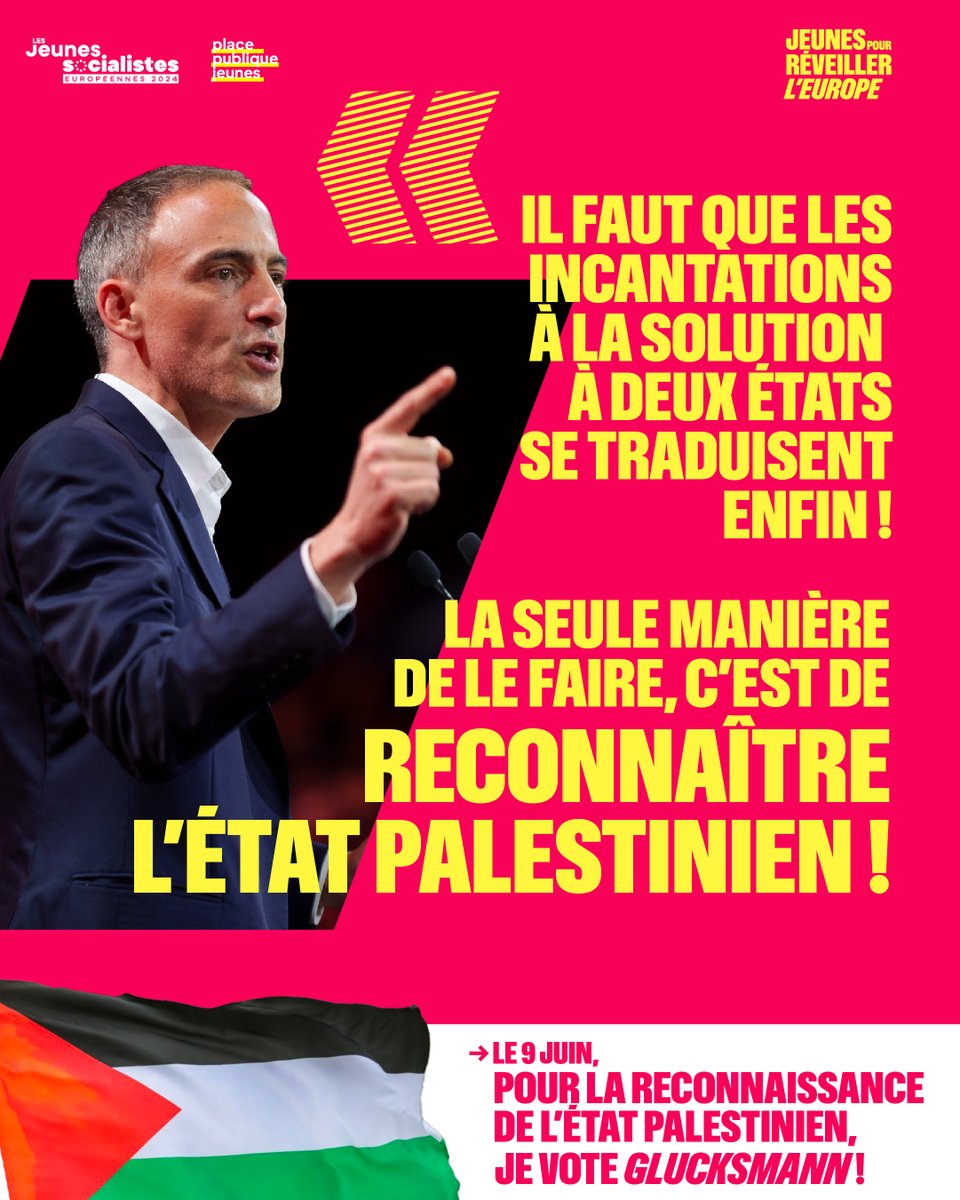 LES Jeunes socialistes EUROPÉENNES 2024

place publique jeunes

JEUNES POUR RÉVEILLER L'EUROPE

«

IL FAUT QUE LES INCANTATIONS À LA SOLUTION À DEUX ÉTATS SE TRADUISENT ENFIN !

LA SEULE MANIÈRE DE LE FAIRE, C'EST DE RECONNAÎTRE L'ÉTAT PALESTINIEN !

→ LE 9 JUIN, POUR LA RECONNAISSANCE DE L'ÉTAT PALESTINIEN, JE VOTE GLUCKSMANN !